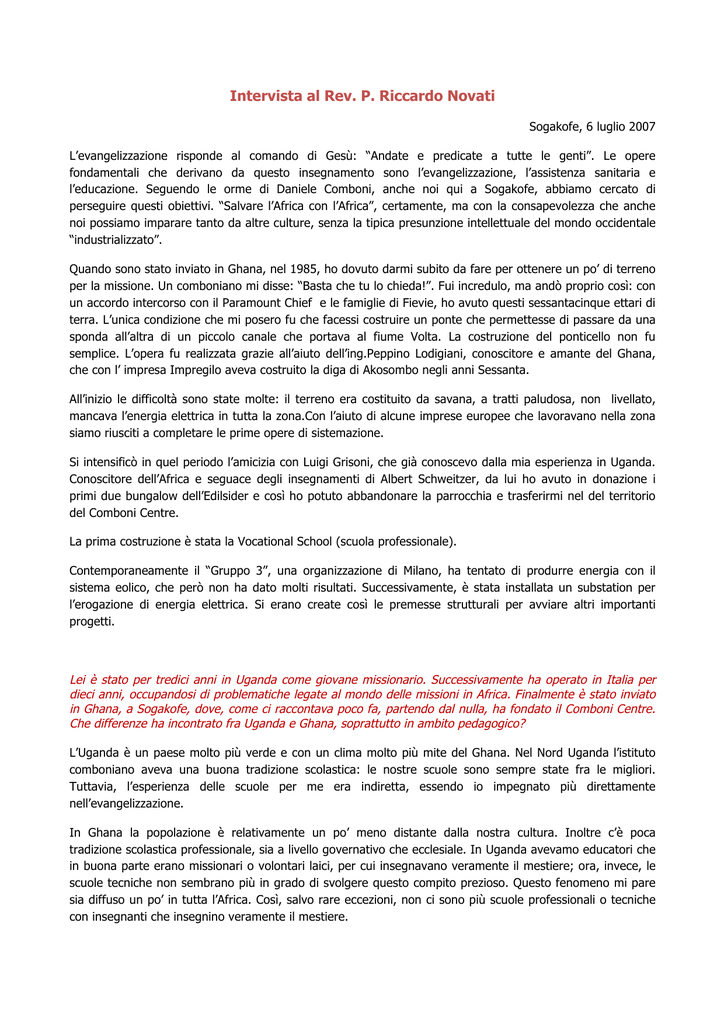 Intervista al Rev. P. Riccardo Novati

Sogakofe, 6 luglio 2007

L'evangelizzazione risponde al comando di Gesù: "Andate e predicate a tutte le genti". Le opere fondamentali che derivano da questo insegnamento sono l'evangelizzazione, l'assistenza sanitaria e l'educazione. Seguendo le orme di Daniele Comboni, anche noi qui a Sogakofe, abbiamo cercato di perseguire questi obiettivi. "Salvare l'Africa con l'Africa", certamente, ma con la consapevolezza che anche noi possiamo imparare tanto da altre culture, senza la tipica presunzione intellettuale del mondo occidentale "industrializzato".

Quando sono stato inviato in Ghana, nel 1985, ho dovuto darmi subito da fare per ottenere un po' di terreno per la missione. Un comboniano mi disse: "Basta che tu lo chieda!". Fui incredulo, ma andò proprio così: con un accordo intercorso con il Paramount Chief e le famiglie di Fievie, ho avuto questi sessantacinque ettari di terra. L'unica condizione che mi posero fu che facessi costruire un ponte che permettesse di passare da una sponda all'altra di un piccolo canale che portava al fiume Volta. La costruzione del ponticello non fu semplice. L'opera fu realizzata grazie all'aiuto dell'ing.Peppino Lodigiani, conoscitore e amante del Ghana, che con l' impresa Impregilo aveva costruito la diga di Akosombo negli anni Sessanta.

All'inizio le difficoltà sono state molte: il terreno era costituito da savana, a tratti paludosa, non livellato, mancava l'energia elettrica in tutta la zona.Con l'aiuto di alcune imprese europee che lavoravano nella zona siamo riusciti a completare le prime opere di sistemazione.

Si intensificò in quel periodo l'amicizia con Luigi Grisoni, che già conoscevo dalla mia esperienza in Uganda. Conoscitore dell'Africa e seguace degli insegnamenti di Albert Schweitzer, da lui ho avuto in donazione i primi due bungalow dell'Edilsider e così ho potuto abbandonare la parrocchia e trasferirmi nel del territorio del Comboni Centre.

La prima costruzione è stata la Vocational School (scuola professionale).

Contemporaneamente il "Gruppo 3", una organizzazione di Milano, ha tentato di produrre energia con il sistema eolico, che però non ha dato molti risultati. Successivamente, è stata installata un substation per l'erogazione di energia elettrica. Si erano create così le premesse strutturali per avviare altri importanti progetti.

Lei è stato per tredici anni in Uganda come giovane missionario. Successivamente ha operato in Italia per dieci anni, occupandosi di problematiche legate al mondo delle missioni in Africa. Finalmente è stato inviato in Ghana, a Sogakofe, dove, come ci raccontava poco fa, partendo dal nulla, ha fondato il Comboni Centre. Che differenze ha incontrato fra Uganda e Ghana, soprattutto in ambito pedagogico?

L'Uganda è un paese molto più verde e con un clima molto più mite del Ghana. Nel Nord Uganda l'istituto comboniano aveva una buona tradizione scolastica: le nostre scuole sono sempre state fra le migliori. Tuttavia, l'esperienza delle scuole per me era indiretta, essendo io impegnato più direttamente nell'evangelizzazione.

In Ghana la popolazione è relativamente un po' meno distante dalla nostra cultura. Inoltre c'è poca tradizione scolastica professionale, sia a livello governativo che ecclesiale. In Uganda avevamo educatori che in buona parte erano missionari o volontari laici, per cui insegnavano veramente il mestiere; ora, invece, le scuole tecniche non sembrano più in grado di svolgere questo compito prezioso. Questo fenomeno mi pare sia diffuso un po' in tutta l'Africa. Così, salvo rare eccezioni, non ci sono più scuole professionali o tecniche con insegnanti che insegnino veramente il mestiere.